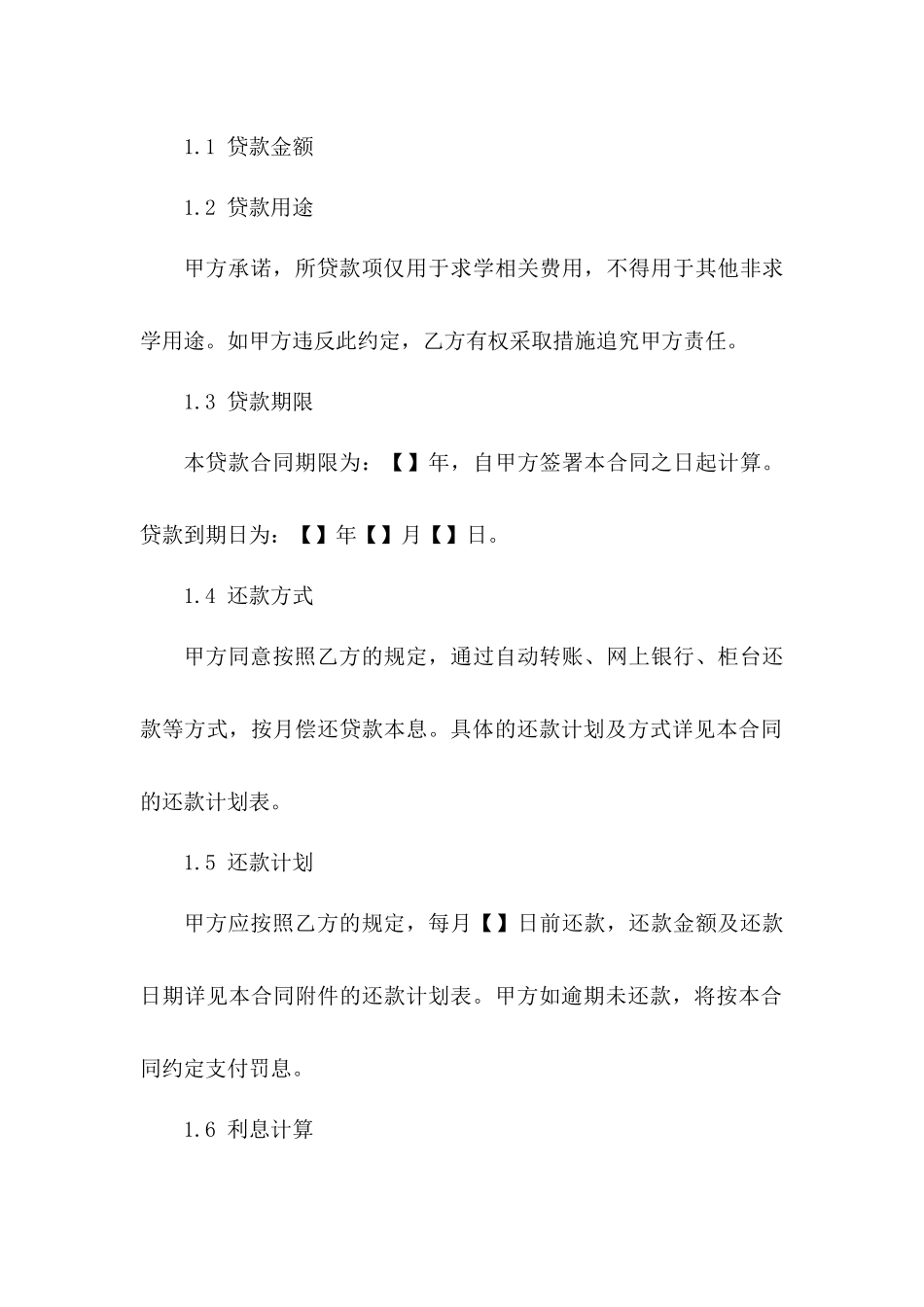 1.1 贷款金额

1.2 贷款用途

甲方承诺，所贷款项仅用于求学相关费用，不得用于其他非求学用途。如甲方违反此约定，乙方有权采取措施追究甲方责任。

1.3 贷款期限

本贷款合同期限为：【】年，自甲方签署本合同之日起计算。贷款到期日为：【】年【】月【】日。

1.4 还款方式

甲方同意按照乙方的规定，通过自动转账、网上银行、柜台还款等方式，按月偿还贷款本息。具体的还款计划及方式详见本合同的还款计划表。

1.5 还款计划

甲方应按照乙方的规定，每月【】日前还款，还款金额及还款日期详见本合同附件的还款计划表。甲方如逾期未还款，将按本合同约定支付罚息。

1.6 利息计算